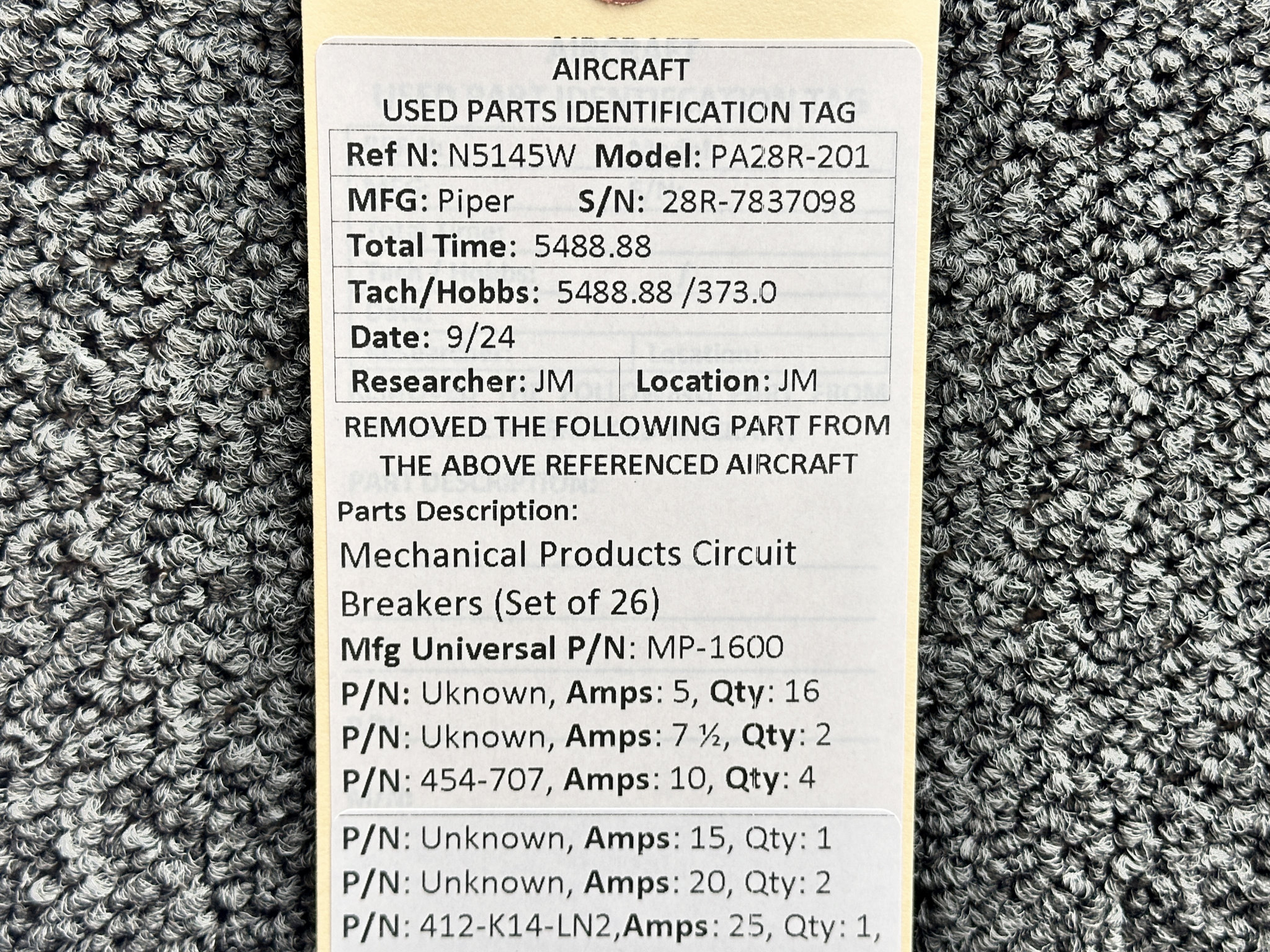 AIRCRAFT
USED PARTS IDENTIFICATION TAG

Ref N: N5145W Model: PA28R-201
MFG: Piper S/N: 28R-7837098
Total Time: 5488.88
Tach/Hobbs: 5488.88 /373.0
Date: 9/24
Researcher: JM Location: JM

REMOVED THE FOLLOWING PART FROM THE ABOVE REFERENCED AIRCRAFT

Parts Description:
Mechanical Products Circuit Breakers (Set of 26)
Mfg Universal P/N: MP-1600
P/N: Uknown, Amps: 5, Qty: 16
P/N: Uknown, Amps: 7 ½, Qty: 2
P/N: 454-707, Amps: 10, Qty: 4
P/N: Unknown, Amps: 15, Qty: 1
P/N: Unknown, Amps: 20, Qty: 2
P/N: 412-K14-LN2,Amps: 25, Qty: 1,